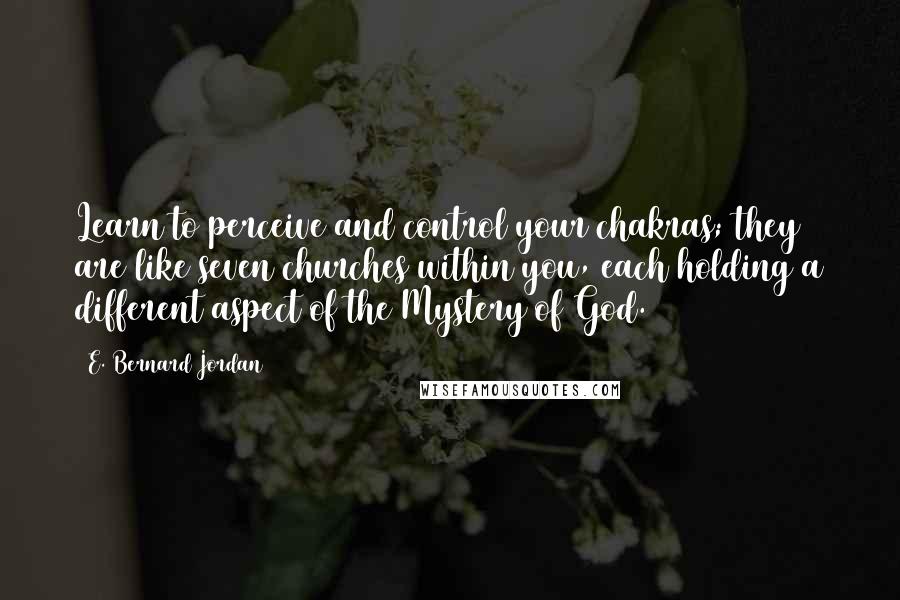 Learn to perceive and control your chakras; they are like seven churches within you, each holding a different aspect of the Mystery of God.

E. Bernard Jordan

WISEFAMOUSQUOTES.COM